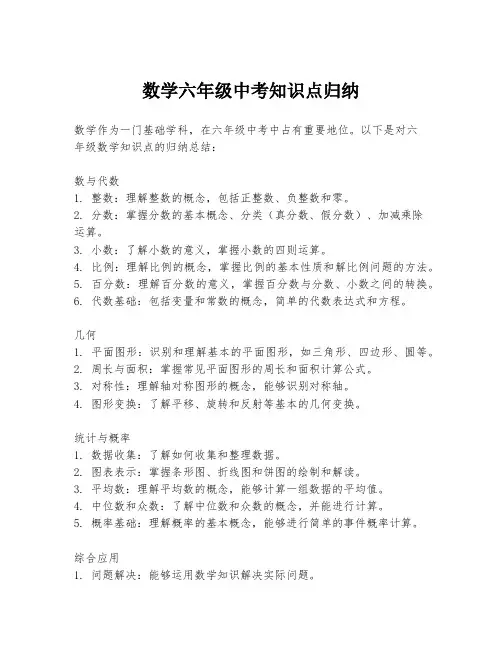 数学六年级中考知识点归纳

数学作为一门基础学科，在六年级中考中占有重要地位。以下是对六年级数学知识点的归纳总结：

数与代数
1. 整数：理解整数的概念，包括正整数、负整数和零。
2. 分数：掌握分数的基本概念、分类（真分数、假分数）、加减乘除运算。
3. 小数：了解小数的意义，掌握小数的四则运算。
4. 比例：理解比例的概念，掌握比例的基本性质和解比例问题的方法。
5. 百分数：理解百分数的意义，掌握百分数与分数、小数之间的转换。
6. 代数基础：包括变量和常数的概念，简单的代数表达式和方程。

几何
1. 平面图形：识别和理解基本的平面图形，如三角形、四边形、圆等。
2. 周长与面积：掌握常见平面图形的周长和面积计算公式。
3. 对称性：理解轴对称图形的概念，能够识别对称轴。
4. 图形变换：了解平移、旋转和反射等基本的几何变换。

统计与概率
1. 数据收集：了解如何收集和整理数据。
2. 图表表示：掌握条形图、折线图和饼图的绘制和解读。
3. 平均数：理解平均数的概念，能够计算一组数据的平均值。
4. 中位数和众数：了解中位数和众数的概念，并能进行计算。
5. 概率基础：理解概率的基本概念，能够进行简单的事件概率计算。

综合应用
1. 问题解决：能够运用数学知识解决实际问题。